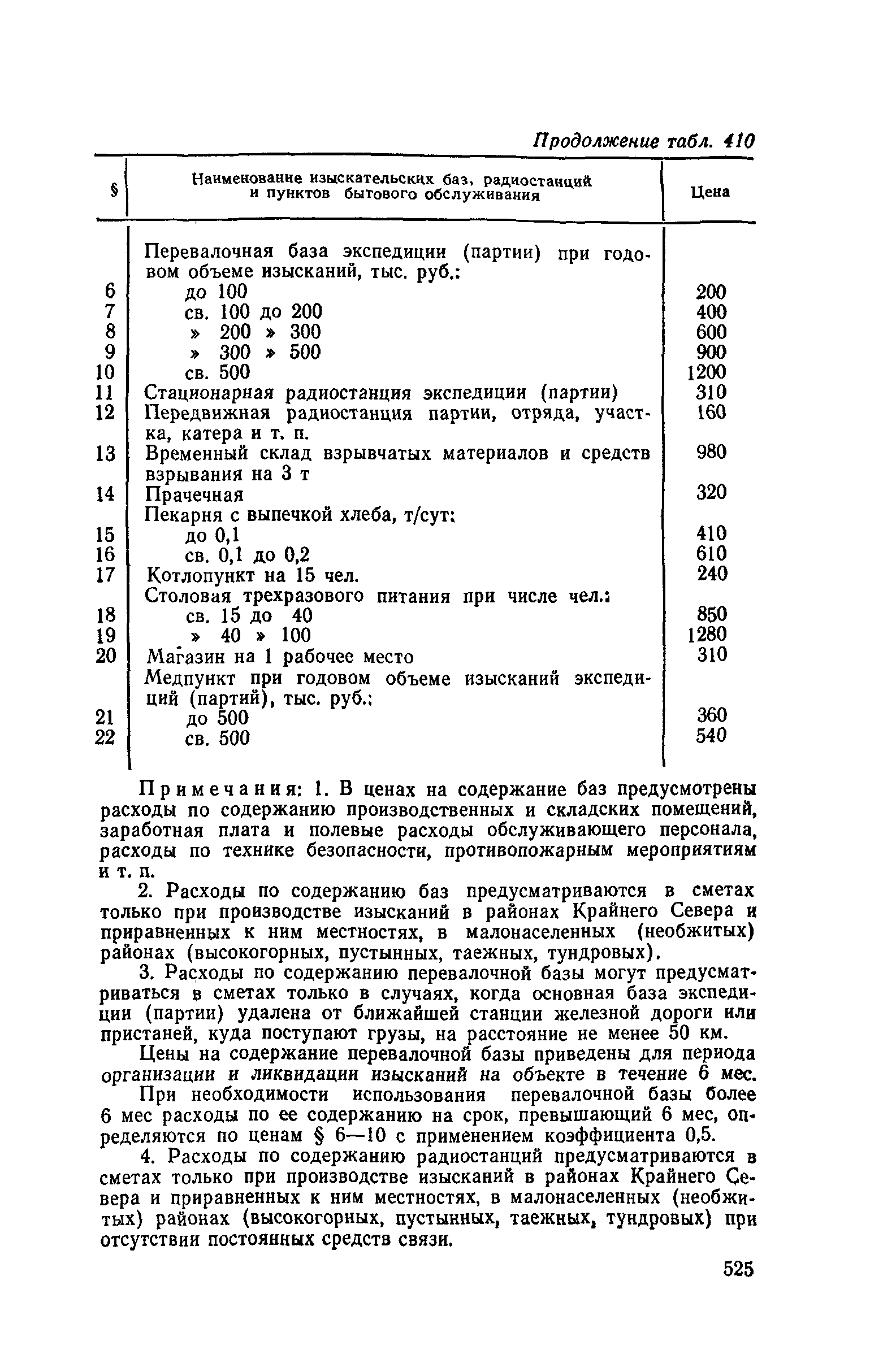 Продолжение табл. 410

| § | Наименование изыскательских баз, радиостанций и пунктов бытового обслуживания | Цена |
|---|---|---|
| | Перевалочная база экспедиции (партии) при годовом объеме изысканий, тыс. руб.: | |
| 6 | до 100 | 200 |
| 7 | св. 100 до 200 | 400 |
| 8 | » 200 » 300 | 600 |
| 9 | » 300 » 500 | 900 |
| 10 | св. 500 | 1200 |
| 11 | Стационарная радиостанция экспедиции (партии) | 310 |
| 12 | Передвижная радиостанция партии, отряда, участка, катера и т. п. | 160 |
| 13 | Временный склад взрывчатых материалов и средств взрывания на 3 т | 980 |
| 14 | Прачечная | 320 |
| | Пекарня с выпечкой хлеба, т/сут: | |
| 15 | до 0,1 | 410 |
| 16 | св. 0,1 до 0,2 | 610 |
| 17 | Котлопункт на 15 чел. | 240 |
| | Столовая трехразового питания при числе чел.: | |
| 18 | св. 15 до 40 | 850 |
| 19 | » 40 » 100 | 1280 |
| 20 | Магазин на 1 рабочее место | 310 |
| | Медпункт при годовом объеме изысканий экспедиций (партий), тыс. руб.: | |
| 21 | до 500 | 360 |
| 22 | св. 500 | 540 |

Примечания: 1. В ценах на содержание баз предусмотрены расходы по содержанию производственных и складских помещений, заработная плата и полевые расходы обслуживающего персонала, расходы по технике безопасности, противопожарным мероприятиям и т. п.

2. Расходы по содержанию баз предусматриваются в сметах только при производстве изысканий в районах Крайнего Севера и приравненных к ним местностях, в малонаселенных (необжитых) районах (высокогорных, пустынных, таежных, тундровых).

3. Расходы по содержанию перевалочной базы могут предусматриваться в сметах только в случаях, когда основная база экспедиции (партии) удалена от ближайшей станции железной дороги или пристаней, куда поступают грузы, на расстояние не менее 50 км.

Цены на содержание перевалочной базы приведены для периода организации и ликвидации изысканий на объекте в течение 6 мес.

При необходимости использования перевалочной базы более 6 мес расходы по ее содержанию на срок, превышающий 6 мес, определяются по ценам § 6—10 с применением коэффициента 0,5.

4. Расходы по содержанию радиостанций предусматриваются в сметах только при производстве изысканий в районах Крайнего Севера и приравненных к ним местностях, в малонаселенных (необжитых) районах (высокогорных, пустынных, таежных, тундровых) при отсутствии постоянных средств связи.

525